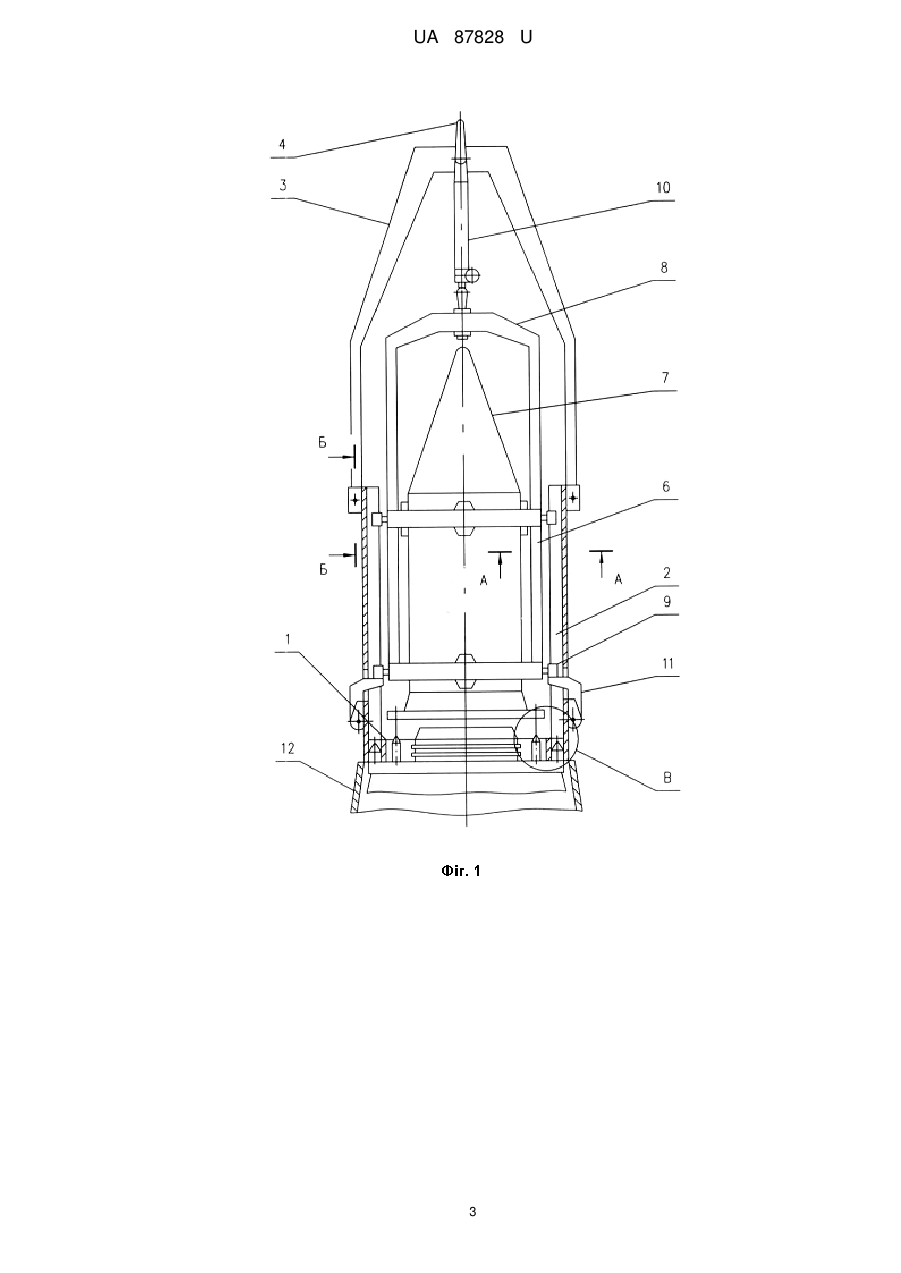 UA 87828 U

4
3
10
8
7
Б
6
Б
А
А
2
9
1
11
12
В

Фіг. 1

3